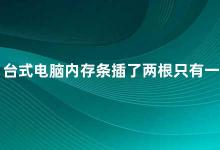 台式电脑内存条插了两根只有一